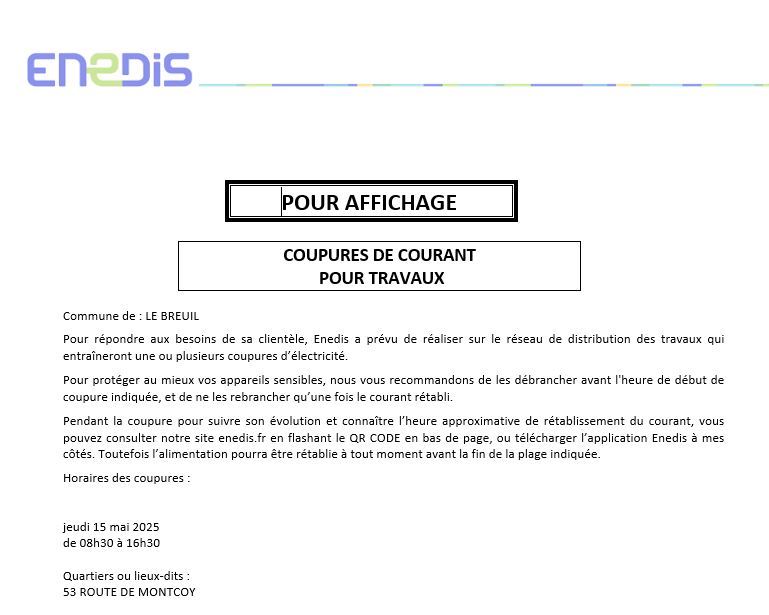 ENEDIS

POUR AFFICHAGE

COUPURES DE COURANT
POUR TRAVAUX

Commune de : LE BREUIL

Pour répondre aux besoins de sa clientèle, Enedis a prévu de réaliser sur le réseau de distribution des travaux qui entraîneront une ou plusieurs coupures d'électricité.

Pour protéger au mieux vos appareils sensibles, nous vous recommandons de les débrancher avant l'heure de début de coupure indiquée, et de ne les rebrancher qu'une fois le courant rétabli.

Pendant la coupure pour suivre son évolution et connaître l'heure approximative de rétablissement du courant, vous pouvez consulter notre site enedis.fr en flashant le QR CODE en bas de page, ou télécharger l'application Enedis à mes côtés. Toutefois l'alimentation pourra être rétablie à tout moment avant la fin de la plage indiquée.

Horaires des coupures :

jeudi 15 mai 2025
de 08h30 à 16h30

Quartiers ou lieux-dits :
53 ROUTE DE MONTCOY